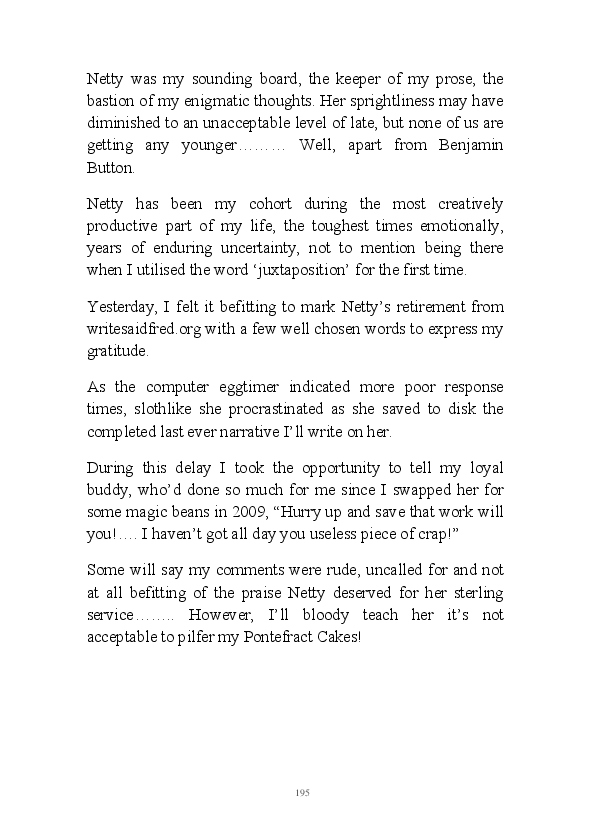 Netty was my sounding board, the keeper of my prose, the bastion of my enigmatic thoughts. Her sprightliness may have diminished to an unacceptable level of late, but none of us are getting any younger……… Well, apart from Benjamin Button.

Netty has been my cohort during the most creatively productive part of my life, the toughest times emotionally, years of enduring uncertainty, not to mention being there when I utilised the word ‘juxtaposition’ for the first time.

Yesterday, I felt it befitting to mark Netty’s retirement from writesaidfred.org with a few well chosen words to express my gratitude.

As the computer eggtimer indicated more poor response times, slothlike she procrastinated as she saved to disk the completed last ever narrative I’ll write on her.

During this delay I took the opportunity to tell my loyal buddy, who’d done so much for me since I swapped her for some magic beans in 2009, “Hurry up and save that work will you!…. I haven’t got all day you useless piece of crap!”

Some will say my comments were rude, uncalled for and not at all befitting of the praise Netty deserved for her sterling service…….. However, I’ll bloody teach her it’s not acceptable to pilfer my Pontefract Cakes!

195